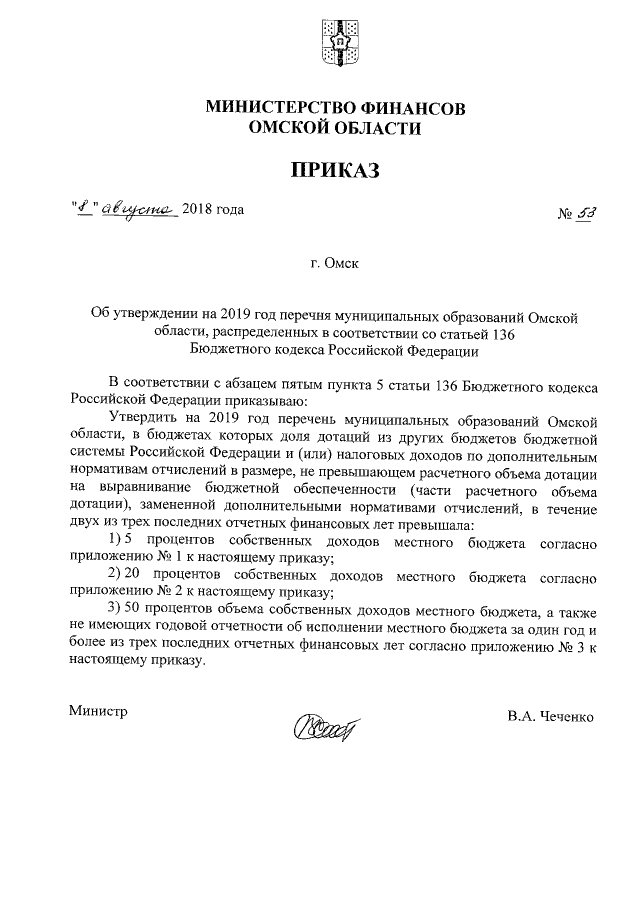 МИНИСТЕРСТВО ФИНАНСОВ
ОМСКОЙ ОБЛАСТИ

ПРИКАЗ

"8" августа 2018 года № 53

г. Омск

Об утверждении на 2019 год перечня муниципальных образований Омской области, распределенных в соответствии со статьей 136 Бюджетного кодекса Российской Федерации

В соответствии с абзацем пятым пункта 5 статьи 136 Бюджетного кодекса Российской Федерации приказываю:

Утвердить на 2019 год перечень муниципальных образований Омской области, в бюджетах которых доля дотаций из других бюджетов бюджетной системы Российской Федерации и (или) налоговых доходов по дополнительным нормативам отчислений в размере, не превышающем расчетного объема дотации на выравнивание бюджетной обеспеченности (части расчетного объема дотации), замененной дополнительными нормативами отчислений, в течение двух из трех последних отчетных финансовых лет превышала:

1) 5 процентов собственных доходов местного бюджета согласно приложению № 1 к настоящему приказу;

2) 20 процентов собственных доходов местного бюджета согласно приложению № 2 к настоящему приказу;

3) 50 процентов объема собственных доходов местного бюджета, а также не имеющих годовой отчетности об исполнении местного бюджета за один год и более из трех последних отчетных финансовых лет согласно приложению № 3 к настоящему приказу.

Министр В.А. Чеченко